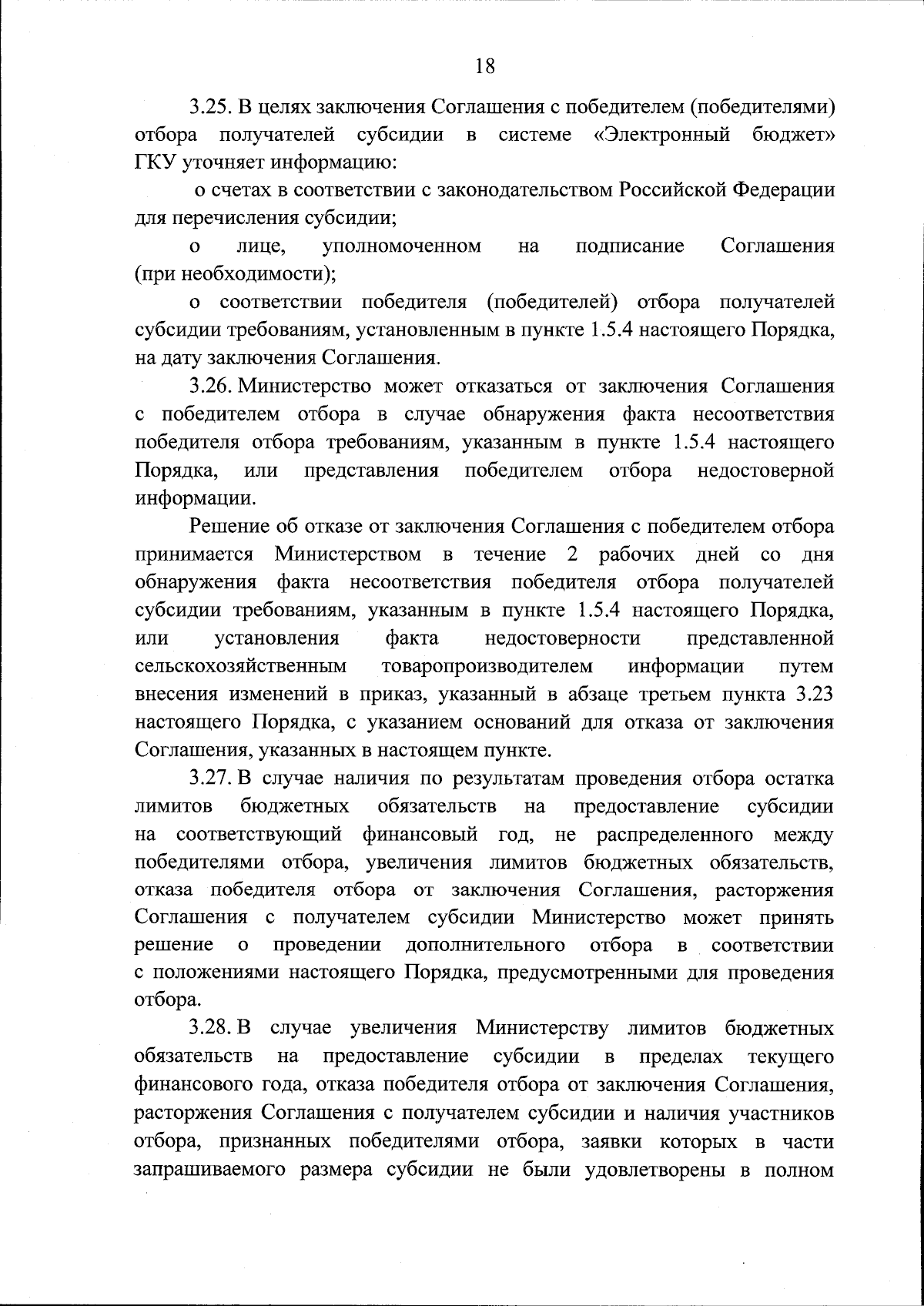 18

3.25. В целях заключения Соглашения с победителем (победителями) отбора получателей субсидии в системе «Электронный бюджет» ГКУ уточняет информацию:

о счетах в соответствии с законодательством Российской Федерации для перечисления субсидии;

о лице, уполномоченном на подписание Соглашения (при необходимости);

о соответствии победителя (победителей) отбора получателей субсидии требованиям, установленным в пункте 1.5.4 настоящего Порядка, на дату заключения Соглашения.

3.26. Министерство может отказаться от заключения Соглашения с победителем отбора в случае обнаружения факта несоответствия победителя отбора требованиям, указанным в пункте 1.5.4 настоящего Порядка, или представления победителем отбора недостоверной информации.

Решение об отказе от заключения Соглашения с победителем отбора принимается Министерством в течение 2 рабочих дней со дня обнаружения факта несоответствия победителя отбора получателей субсидии требованиям, указанным в пункте 1.5.4 настоящего Порядка, или установления факта недостоверности представленной сельскохозяйственным товаропроизводителем информации путем внесения изменений в приказ, указанный в абзаце третьем пункта 3.23 настоящего Порядка, с указанием оснований для отказа от заключения Соглашения, указанных в настоящем пункте.

3.27. В случае наличия по результатам проведения отбора остатка лимитов бюджетных обязательств на предоставление субсидии на соответствующий финансовый год, не распределенного между победителями отбора, увеличения лимитов бюджетных обязательств, отказа победителя отбора от заключения Соглашения, расторжения Соглашения с получателем субсидии Министерство может принять решение о проведении дополнительного отбора в соответствии с положениями настоящего Порядка, предусмотренными для проведения отбора.

3.28. В случае увеличения Министерству лимитов бюджетных обязательств на предоставление субсидии в пределах текущего финансового года, отказа победителя отбора от заключения Соглашения, расторжения Соглашения с получателем субсидии и наличия участников отбора, признанных победителями отбора, заявки которых в части запрашиваемого размера субсидии не были удовлетворены в полном